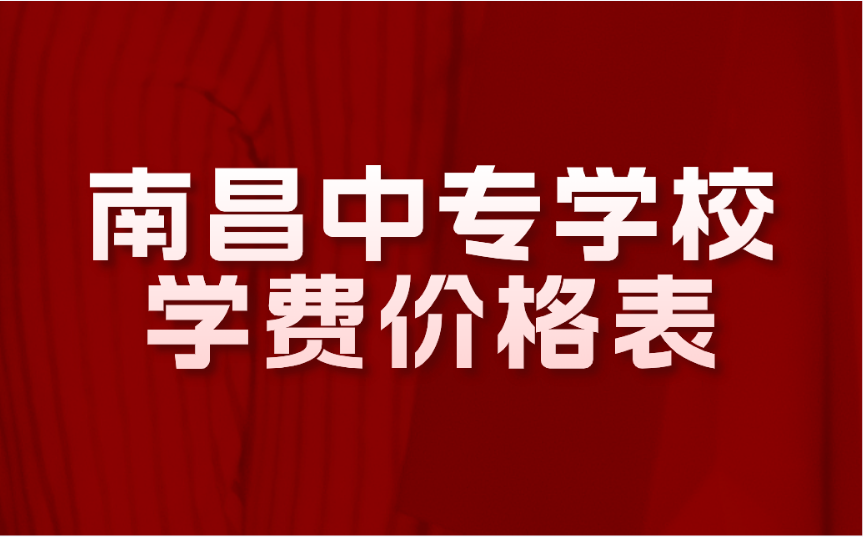 南昌中专学校
学费价格表